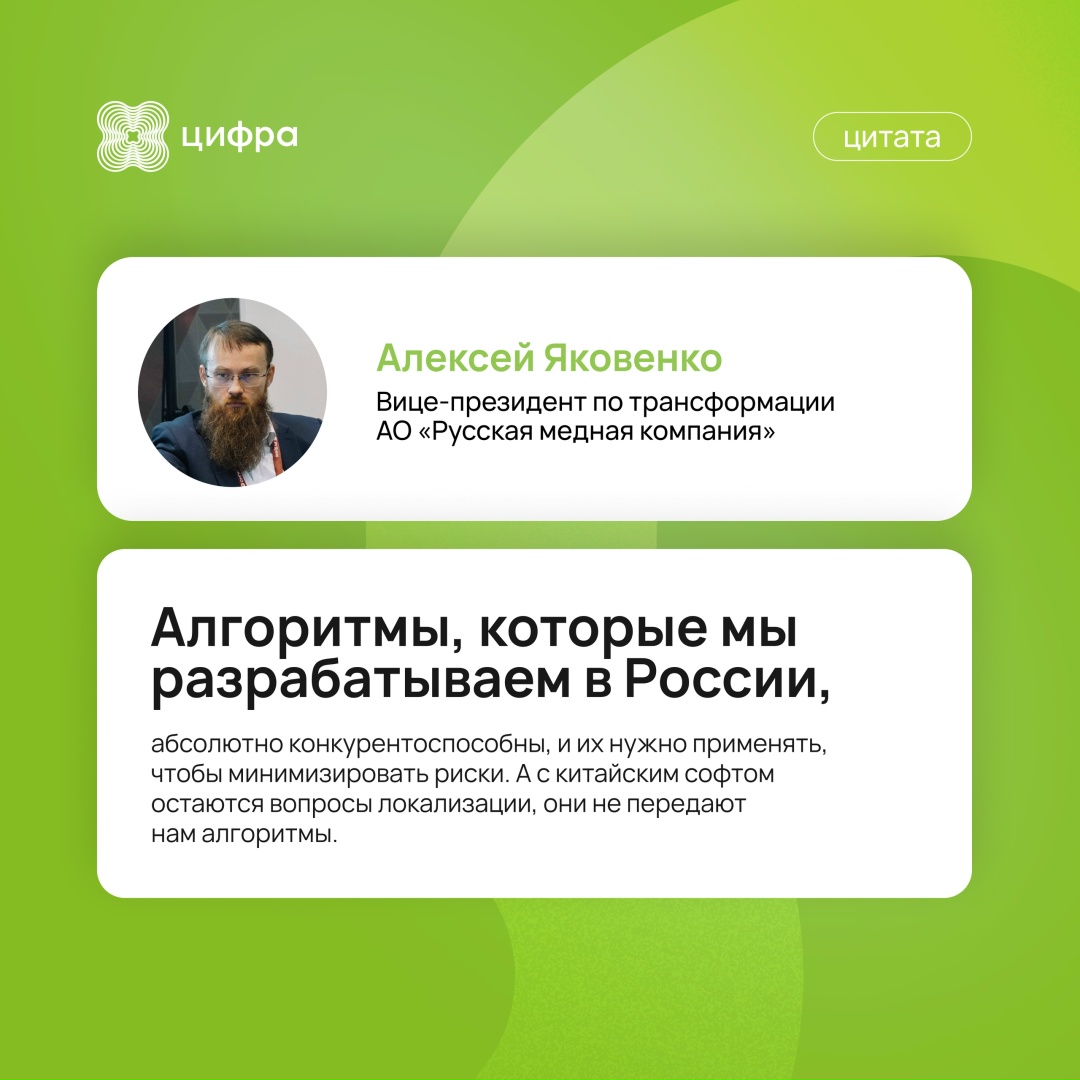 цифра

цитата

Алексей Яковенко
Вице-президент по трансформации АО «Русская медная компания»

Алгоритмы, которые мы разрабатываем в России,

абсолютно конкурентоспособны, и их нужно применять, чтобы минимизировать риски. А с китайским софтом остаются вопросы локализации, они не передают нам алгоритмы.